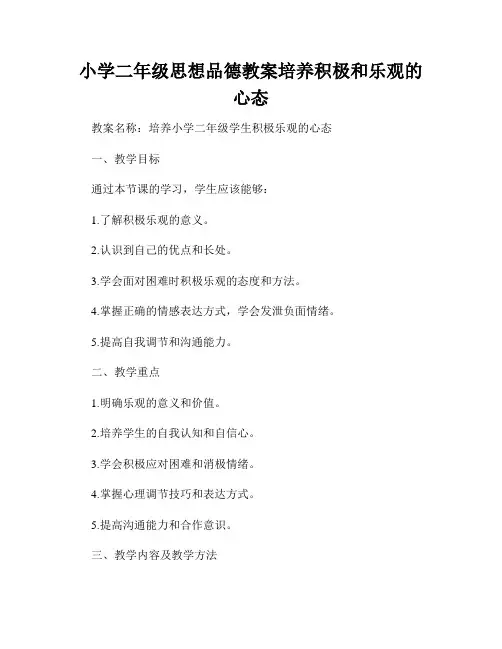 小学二年级思想品德教案培养积极和乐观的心态

教案名称：培养小学二年级学生积极乐观的心态

一、教学目标

通过本节课的学习，学生应该能够：

1.了解积极乐观的意义。

2.认识到自己的优点和长处。

3.学会面对困难时积极乐观的态度和方法。

4.掌握正确的情感表达方式，学会发泄负面情绪。

5.提高自我调节和沟通能力。

二、教学重点

1.明确乐观的意义和价值。

2.培养学生的自我认知和自信心。

3.学会积极应对困难和消极情绪。

4.掌握心理调节技巧和表达方式。

5.提高沟通能力和合作意识。

三、教学内容及教学方法